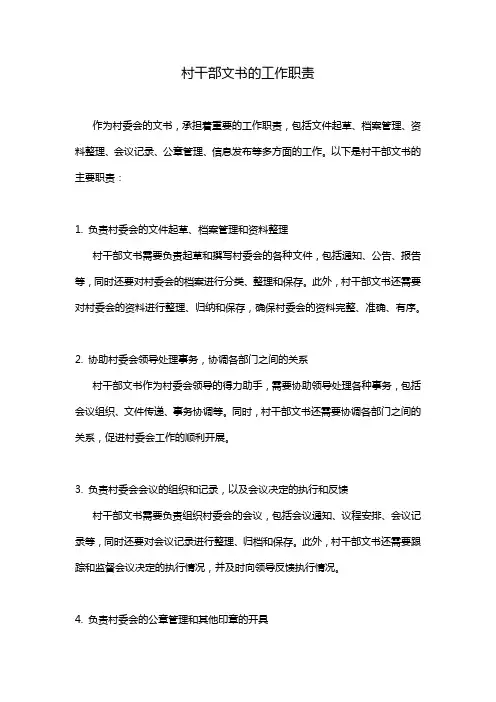 村干部文书的工作职责

作为村委会的文书，承担着重要的工作职责，包括文件起草、档案管理、资料整理、会议记录、公章管理、信息发布等多方面的工作。以下是村干部文书的主要职责：

1. 负责村委会的文件起草、档案管理和资料整理

村干部文书需要负责起草和撰写村委会的各种文件，包括通知、公告、报告等，同时还要对村委会的档案进行分类、整理和保存。此外，村干部文书还需要对村委会的资料进行整理、归纳和保存，确保村委会的资料完整、准确、有序。

2. 协助村委会领导处理事务，协调各部门之间的关系

村干部文书作为村委会领导的得力助手，需要协助领导处理各种事务，包括会议组织、文件传递、事务协调等。同时，村干部文书还需要协调各部门之间的关系，促进村委会工作的顺利开展。

3. 负责村委会会议的组织和记录，以及会议决定的执行和反馈

村干部文书需要负责组织村委会的会议，包括会议通知、议程安排、会议记录等，同时还要对会议记录进行整理、归档和保存。此外，村干部文书还需要跟踪和监督会议决定的执行情况，并及时向领导反馈执行情况。

4. 负责村委会的公章管理和其他印章的开具